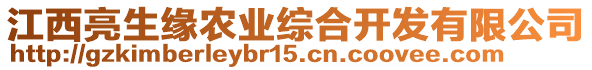 江西亮生缘农业综合开发有限公司
http://gzkimberleybr15.cn.coovee.com